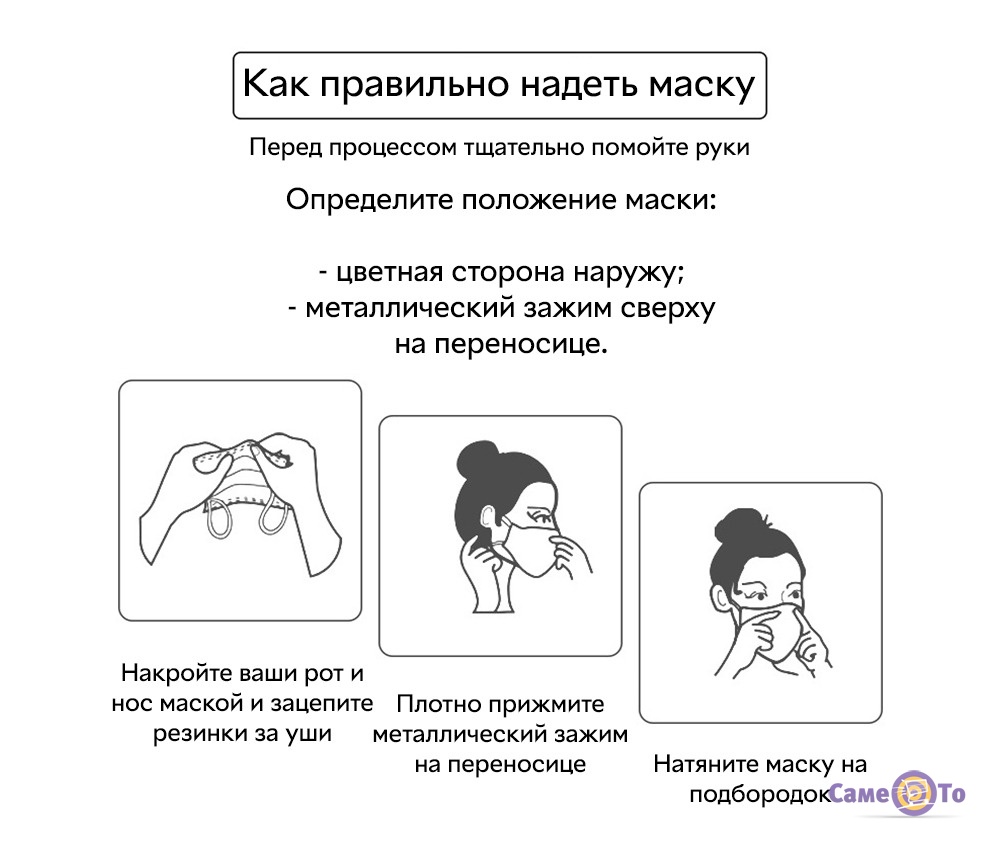 Как правильно надеть маску

Перед процессом тщательно помойте руки

Определите положение маски:

- цветная сторона наружу;
- металлический зажим сверху на переносице.

Накройте ваши рот и нос маской и зацепите резинки за уши

Плотно прижмите металлический зажим на переносице

Натяните маску на подбородок

Саме То